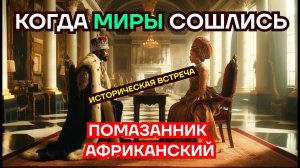 КОГДА МИРЫ СОШЛИСЬ

ИСТОРИЧЕСКАЯ ВСТРЕЧА

ПОМАЗАННИК
АФРИКАНСКИЙ